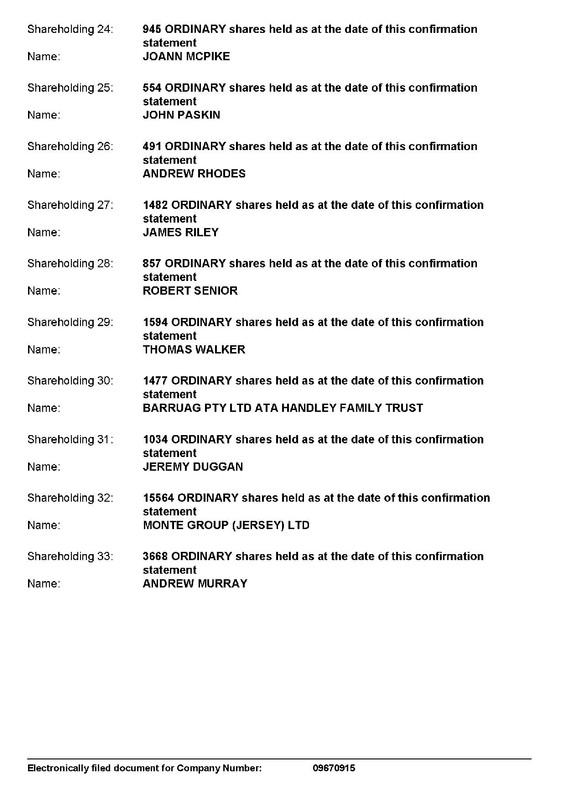 Shareholding 24: 945 ORDINARY shares held as at the date of this confirmation statement
Name: JOANN MCPIKE

Shareholding 25: 554 ORDINARY shares held as at the date of this confirmation statement
Name: JOHN PASKIN

Shareholding 26: 491 ORDINARY shares held as at the date of this confirmation statement
Name: ANDREW RHODES

Shareholding 27: 1482 ORDINARY shares held as at the date of this confirmation statement
Name: JAMES RILEY

Shareholding 28: 857 ORDINARY shares held as at the date of this confirmation statement
Name: ROBERT SENIOR

Shareholding 29: 1594 ORDINARY shares held as at the date of this confirmation statement
Name: THOMAS WALKER

Shareholding 30: 1477 ORDINARY shares held as at the date of this confirmation statement
Name: BARRUAG PTY LTD ATA HANDLEY FAMILY TRUST

Shareholding 31: 1034 ORDINARY shares held as at the date of this confirmation statement
Name: JEREMY DUGGAN

Shareholding 32: 15564 ORDINARY shares held as at the date of this confirmation statement
Name: MONTE GROUP (JERSEY) LTD

Shareholding 33: 3668 ORDINARY shares held as at the date of this confirmation statement
Name: ANDREW MURRAY

Electronically filed document for Company Number: 09670915